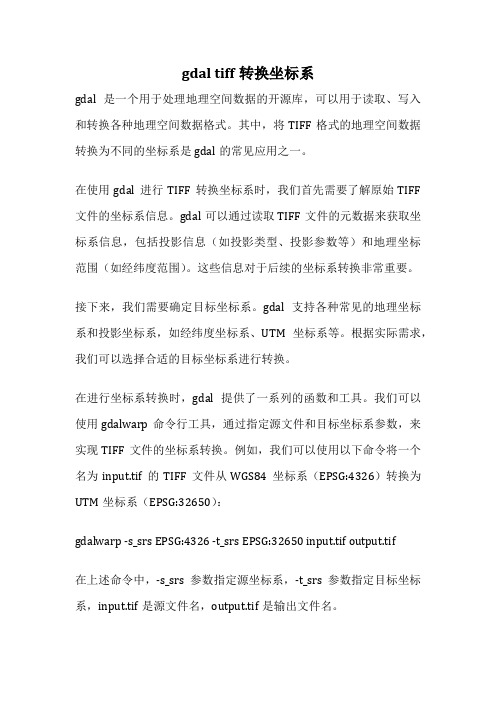 gdal tiff 转换坐标系

gdal 是一个用于处理地理空间数据的开源库，可以用于读取、写入和转换各种地理空间数据格式。其中，将 TIFF 格式的地理空间数据转换为不同的坐标系是 gdal 的常见应用之一。

在使用 gdal 进行 TIFF 转换坐标系时，我们首先需要了解原始 TIFF 文件的坐标系信息。gdal 可以通过读取 TIFF 文件的元数据来获取坐标系信息，包括投影信息（如投影类型、投影参数等）和地理坐标范围（如经纬度范围）。这些信息对于后续的坐标系转换非常重要。

接下来，我们需要确定目标坐标系。gdal 支持各种常见的地理坐标系和投影坐标系，如经纬度坐标系、UTM 坐标系等。根据实际需求，我们可以选择合适的目标坐标系进行转换。

在进行坐标系转换时，gdal 提供了一系列的函数和工具。我们可以使用 gdalwarp 命令行工具，通过指定源文件和目标坐标系参数，来实现 TIFF 文件的坐标系转换。例如，我们可以使用以下命令将一个名为 input.tif 的 TIFF 文件从 WGS84 坐标系（EPSG:4326）转换为 UTM 坐标系（EPSG:32650）：

gdalwarp -s_srs EPSG:4326 -t_srs EPSG:32650 input.tif output.tif

在上述命令中，-s_srs 参数指定源坐标系，-t_srs 参数指定目标坐标系，input.tif 是源文件名，output.tif 是输出文件名。